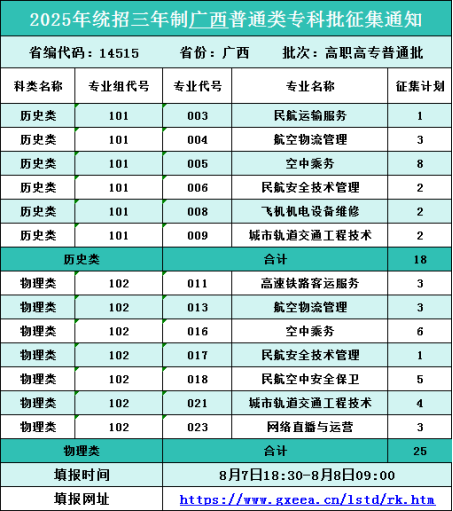 2025年统招三年制广西普通类专科批征集通知

省编代码：14515 省份：广西 批次：高职高专普通批

| 科类名称 | 专业组代号 | 专业代号 | 专业名称 | 征集计划 |
|---|---|---|---|---|
| 历史类 | 101 | 003 | 民航运输服务 | 1 |
| 历史类 | 101 | 004 | 航空物流管理 | 3 |
| 历史类 | 101 | 005 | 空中乘务 | 8 |
| 历史类 | 101 | 006 | 民航安全技术管理 | 2 |
| 历史类 | 101 | 008 | 飞机机电设备维修 | 2 |
| 历史类 | 101 | 009 | 城市轨道交通工程技术 | 2 |
| 历史类 | | 合计 | | 18 |
| 物理类 | 102 | 011 | 高速铁路客运服务 | 3 |
| 物理类 | 102 | 013 | 航空物流管理 | 3 |
| 物理类 | 102 | 016 | 空中乘务 | 6 |
| 物理类 | 102 | 017 | 民航安全技术管理 | 1 |
| 物理类 | 102 | 018 | 民航空中安全保卫 | 5 |
| 物理类 | 102 | 021 | 城市轨道交通工程技术 | 4 |
| 物理类 | 102 | 023 | 网络直播与运营 | 3 |
| 物理类 | | 合计 | | 25 |
| 填报时间 | | 8月7日18:30-8月8日09:00 | | |
| 填报网址 | | https://www.gxeea.cn/lstd/rk.htm | | |